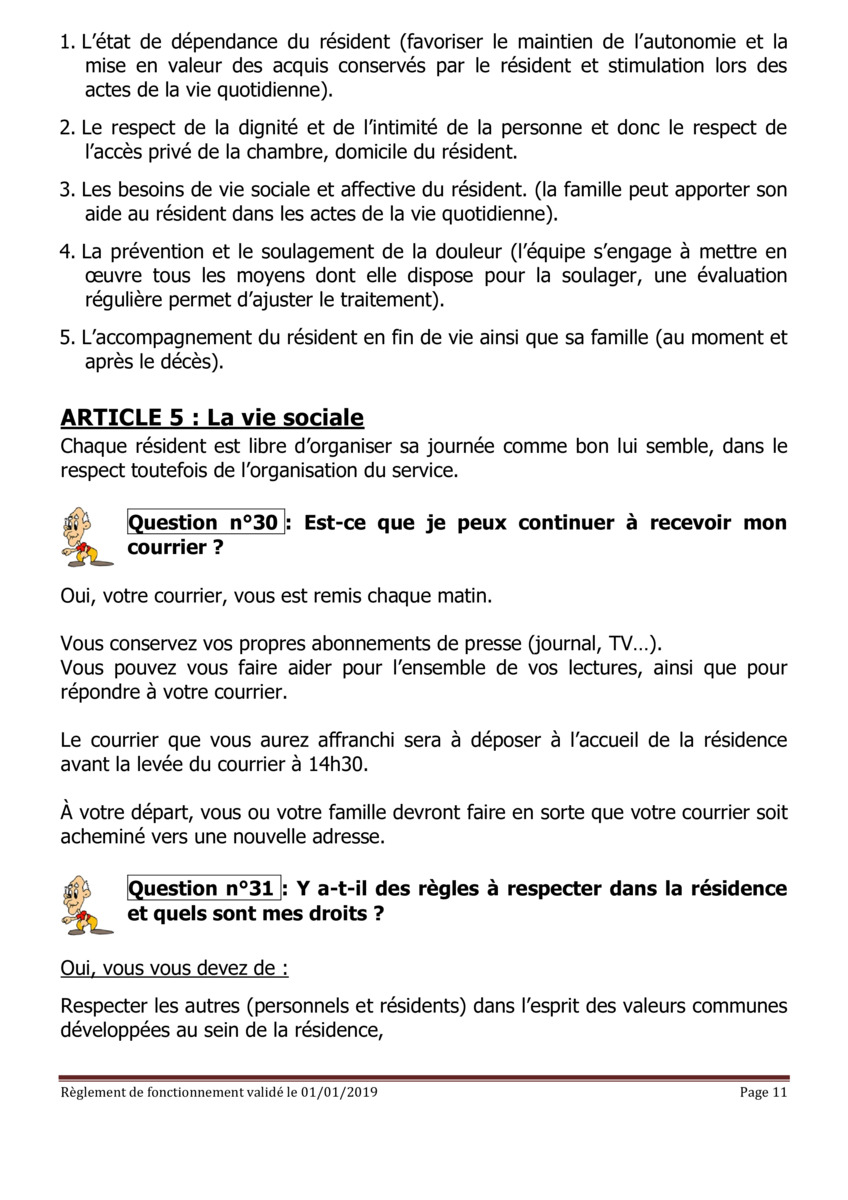 1. L'état de dépendance du résident (favoriser le maintien de l'autonomie et la mise en valeur des acquis conservés par le résident et stimulation lors des actes de la vie quotidienne).

2. Le respect de la dignité et de l'intimité de la personne et donc le respect de l'accès privé de la chambre, domicile du résident.

3. Les besoins de vie sociale et affective du résident. (la famille peut apporter son aide au résident dans les actes de la vie quotidienne).

4. La prévention et le soulagement de la douleur (l'équipe s'engage à mettre en œuvre tous les moyens dont elle dispose pour la soulager, une évaluation régulière permet d'ajuster le traitement).

5. L'accompagnement du résident en fin de vie ainsi que sa famille (au moment et après le décès).

ARTICLE 5 : La vie sociale
Chaque résident est libre d'organiser sa journée comme bon lui semble, dans le respect toutefois de l'organisation du service.

Question n°30 : Est-ce que je peux continuer à recevoir mon courrier ?

Oui, votre courrier, vous est remis chaque matin.

Vous conservez vos propres abonnements de presse (journal, TV…).
Vous pouvez vous faire aider pour l'ensemble de vos lectures, ainsi que pour répondre à votre courrier.

Le courrier que vous aurez affranchi sera à déposer à l'accueil de la résidence avant la levée du courrier à 14h30.

À votre départ, vous ou votre famille devront faire en sorte que votre courrier soit acheminé vers une nouvelle adresse.

Question n°31 : Y a-t-il des règles à respecter dans la résidence et quels sont mes droits ?

Oui, vous vous devez de :

Respecter les autres (personnels et résidents) dans l'esprit des valeurs communes développées au sein de la résidence,

Règlement de fonctionnement validé le 01/01/2019 Page 11